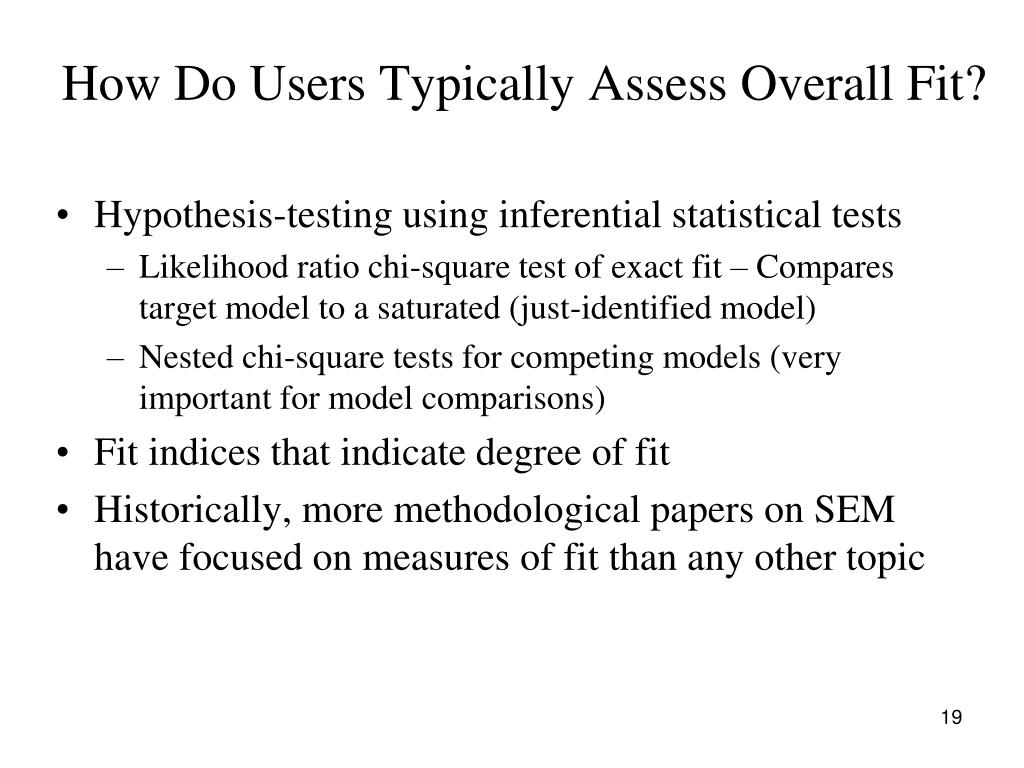 How Do Users Typically Assess Overall Fit?

• Hypothesis-testing using inferential statistical tests
– Likelihood ratio chi-square test of exact fit – Compares target model to a saturated (just-identified model)
– Nested chi-square tests for competing models (very important for model comparisons)
• Fit indices that indicate degree of fit
• Historically, more methodological papers on SEM have focused on measures of fit than any other topic

19